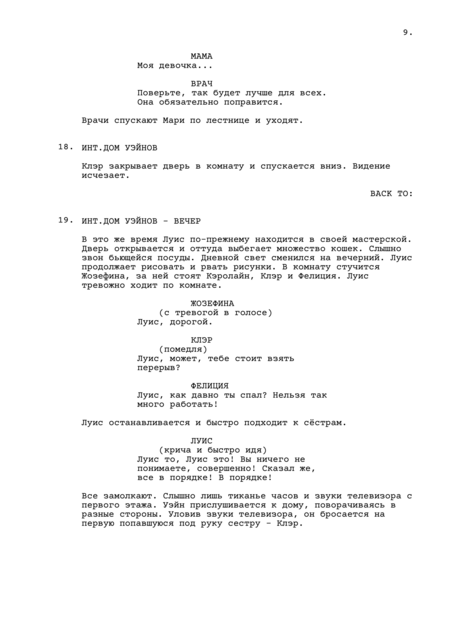 9.

МАМА
Моя девочка...

ВРАЧ
Поверьте, так будет лучше для всех. Она обязательно поправится.

Врачи спускают Мари по лестнице и уходят.

18. ИНТ.ДОМ УЭЙНОВ

Клэр закрывает дверь в комнату и спускается вниз. Видение исчезает.

BACK TO:

19. ИНТ.ДОМ УЭЙНОВ - ВЕЧЕР

В это же время Луис по-прежнему находится в своей мастерской. Дверь открывается и оттуда выбегает множество кошек. Слышно звон бьющейся посуды. Дневной свет сменился на вечерний. Луис продолжает рисовать и рвать рисунки. В комнату стучится Жозефина, за ней стоят Кэролайн, Клэр и Фелиция. Луис тревожно ходит по комнате.

ЖОЗЕФИНА
(с тревогой в голосе)
Луис, дорогой.

КЛЭР
(помедля)
Луис, может, тебе стоит взять перерыв?

ФЕЛИЦИЯ
Луис, как давно ты спал? Нельзя так много работать!

Луис останавливается и быстро подходит к сёстрам.

ЛУИС
(крича и быстро идя)
Луис то, Луис это! Вы ничего не понимаете, совершенно! Сказал же, все в порядке! В порядке!

Все замолкают. Слышно лишь тиканье часов и звуки телевизора с первого этажа. Уэйн прислушивается к дому, поворачиваясь в разные стороны. Уловив звуки телевизора, он бросается на первую попавшуюся под руку сестру - Клэр.